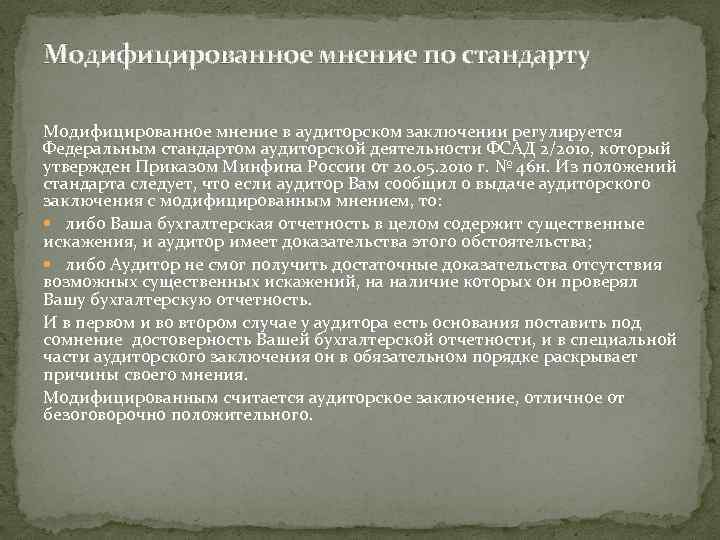 Модифицированное мнение по стандарту

Модифицированное мнение в аудиторском заключении регулируется Федеральным стандартом аудиторской деятельности ФСАД 2/2010, который утвержден Приказом Минфина России от 20.05.2010 г. № 46н. Из положений стандарта следует, что если аудитор Вам сообщил о выдаче аудиторского заключения с модифицированным мнением, то:

• либо Ваша бухгалтерская отчетность в целом содержит существенные искажения, и аудитор имеет доказательства этого обстоятельства;

• либо Аудитор не смог получить достаточные доказательства отсутствия возможных существенных искажений, на наличие которых он проверял Вашу бухгалтерскую отчетность.

И в первом и во втором случае у аудитора есть основания поставить под сомнение достоверность Вашей бухгалтерской отчетности, и в специальной части аудиторского заключения он в обязательном порядке раскрывает причины своего мнения.

Модифицированным считается аудиторское заключение, отличное от безоговорочно положительного.